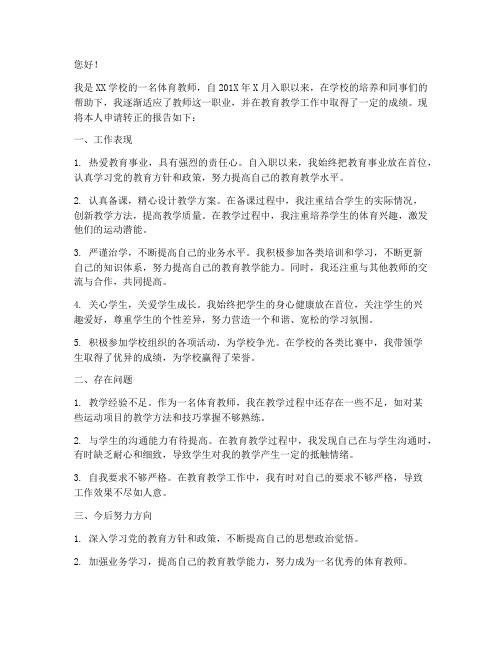 您好！

我是XX学校的一名体育教师，自201X年X月入职以来，在学校的培养和同事们的帮助下，我逐渐适应了教师这一职业，并在教育教学工作中取得了一定的成绩。现将本人申请转正的报告如下：

一、工作表现

1. 热爱教育事业，具有强烈的责任心。自入职以来，我始终把教育事业放在首位，认真学习党的教育方针和政策，努力提高自己的教育教学水平。

2. 认真备课，精心设计教学方案。在备课过程中，我注重结合学生的实际情况，创新教学方法，提高教学质量。在教学过程中，我注重培养学生的体育兴趣，激发他们的运动潜能。

3. 严谨治学，不断提高自己的业务水平。我积极参加各类培训和学习，不断更新自己的知识体系，努力提高自己的教育教学能力。同时，我还注重与其他教师的交流与合作，共同提高。

4. 关心学生，关爱学生成长。我始终把学生的身心健康放在首位，关注学生的兴趣爱好，尊重学生的个性差异，努力营造一个和谐、宽松的学习氛围。

5. 积极参加学校组织的各项活动，为学校争光。在学校的各类比赛中，我带领学生取得了优异的成绩，为学校赢得了荣誉。

二、存在问题

1. 教学经验不足。作为一名体育教师，我在教学过程中还存在一些不足，如对某些运动项目的教学方法和技巧掌握不够熟练。

2. 与学生的沟通能力有待提高。在教育教学过程中，我发现自己在与学生沟通时，有时缺乏耐心和细致，导致学生对我的教学产生一定的抵触情绪。

3. 自我要求不够严格。在教育教学工作中，我有时对自己的要求不够严格，导致工作效果不尽如人意。

三、今后努力方向

1. 深入学习党的教育方针和政策，不断提高自己的思想政治觉悟。

2. 加强业务学习，提高自己的教育教学能力，努力成为一名优秀的体育教师。